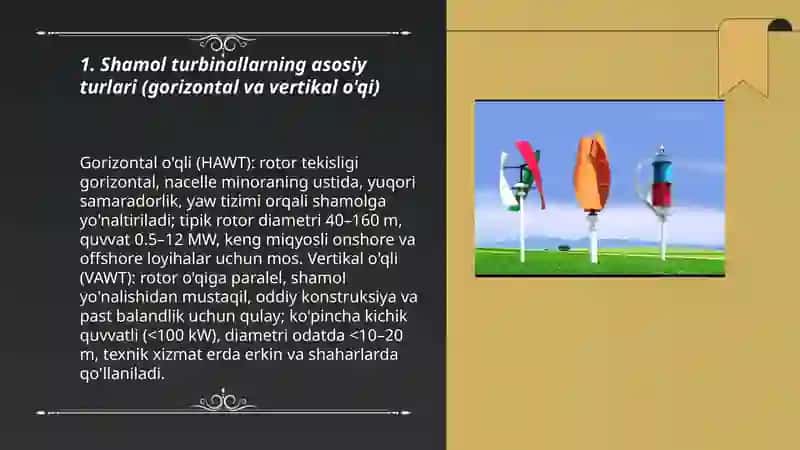 1. Shamol turbinallarning asosiy turlari (gorizontal va vertikal o'qi)

Gorizontal o'qli (HAWT): rotor tekisligi gorizontal, nacelle minoraning ustida, yuqori samaradorlik, yaw tizimi orqali shamolga yo'naltiriladi; tipik rotor diametri 40–160 m, quvvat 0.5–12 MW, keng miqyosli onshore va offshore loyihalar uchun mos. Vertikal o'qli (VAWT): rotor o'qiga paralel, shamol yo'nalishidan mustaqil, oddiy konstruksiya va past balandlik uchun qulay; ko'pincha kichik quvvatli (<100 kW), diametri odatda <10–20 m, texnik xizmat erda erkin va shaharlarda qo'llaniladi.